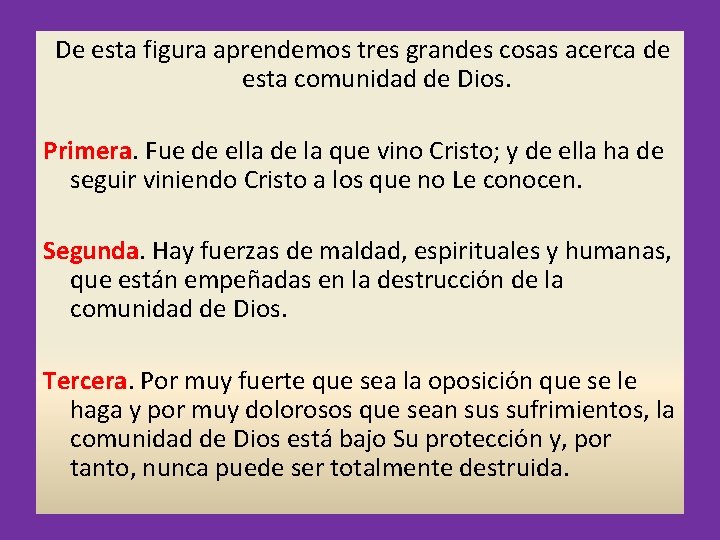 De esta figura aprendemos tres grandes cosas acerca de esta comunidad de Dios.

Primera. Fue de ella de la que vino Cristo; y de ella ha de seguir viniendo Cristo a los que no Le conocen.

Segunda. Hay fuerzas de maldad, espirituales y humanas, que están empeñadas en la destrucción de la comunidad de Dios.

Tercera. Por muy fuerte que sea la oposición que se le haga y por muy dolorosos que sean sus sufrimientos, la comunidad de Dios está bajo Su protección y, por tanto, nunca puede ser totalmente destruida.